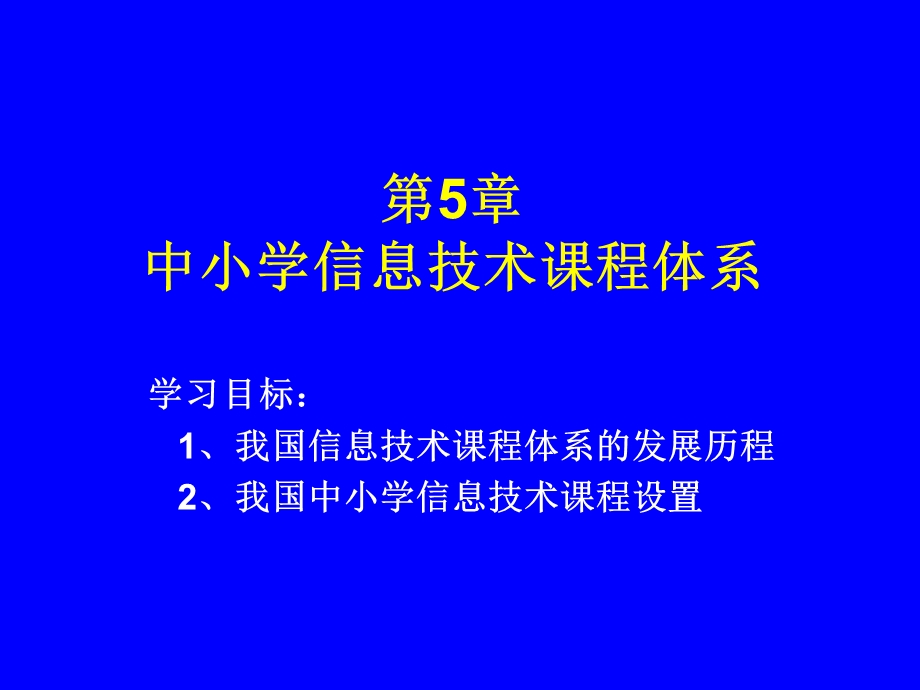 第5章
中小学信息技术课程体系

学习目标：
1、我国信息技术课程体系的发展历程
2、我国中小学信息技术课程设置